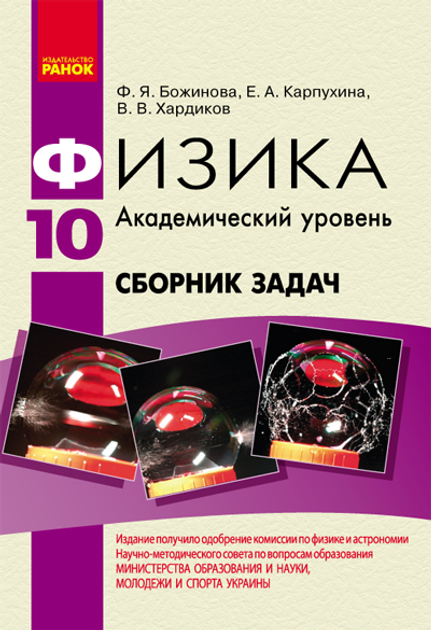 ИЗДАТЕЛЬСТВО
РАНОК

Ф. Я. Божинова, Е. А. Карпухина, В. В. Хардиков

ФИЗИКА

10

Академический уровень

СБОРНИК ЗАДАЧ

Издание получило одобрение комиссии по физике и астрономии Научно-методического совета по вопросам образования МИНИСТЕРСТВА ОБРАЗОВАНИЯ И НАУКИ, МОЛОДЕЖИ И СПОРТА УКРАИНЫ